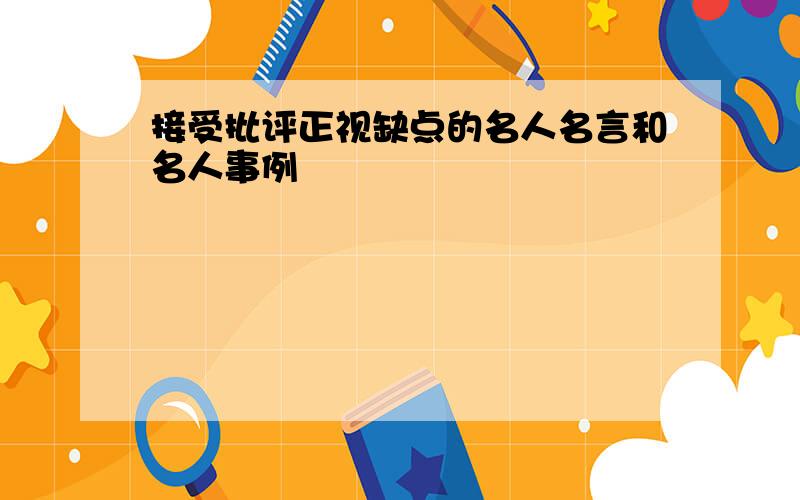 接受批评正视缺点的名人名言和名人事例